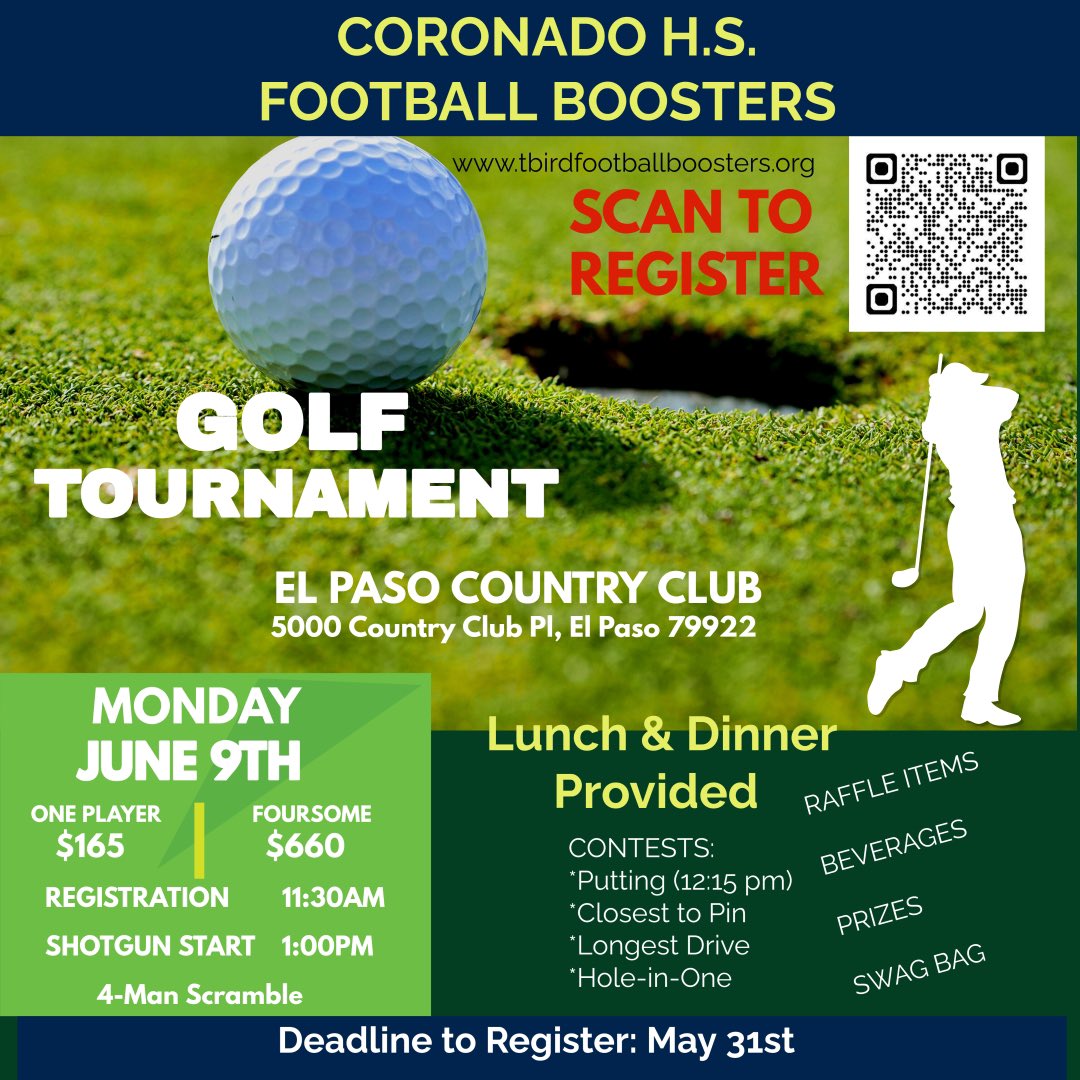 CORONADO H.S.
FOOTBALL BOOSTERS

www.tbirdfootballboosters.org

SCAN TO REGISTER

GOLF TOURNAMENT

EL PASO COUNTRY CLUB
5000 Country Club Pl, El Paso 79922

MONDAY JUNE 9TH

ONE PLAYER $165

FOURSOME $660

REGISTRATION 11:30AM

SHOTGUN START 1:00PM

4-Man Scramble

Lunch & Dinner Provided

CONTESTS:
*Putting (12:15 pm)
*Closest to Pin
*Longest Drive
*Hole-in-One

RAFFLE ITEMS
BEVERAGES
PRIZES
SWAG BAG

Deadline to Register: May 31st